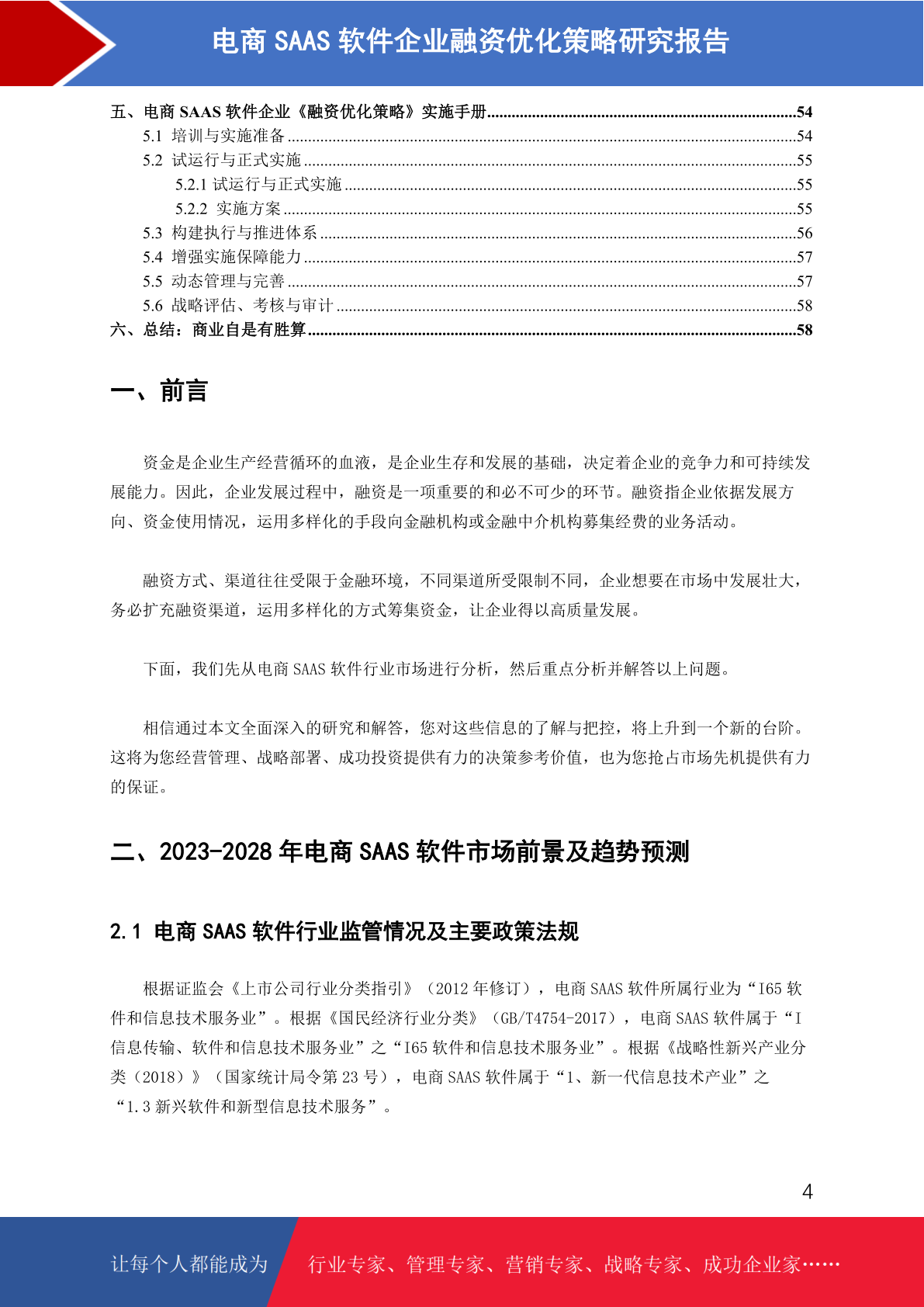 电商 SAAS 软件企业融资优化策略研究报告

五、电商 SAAS 软件企业《融资优化策略》实施手册..........54
5.1 培训与实施准备..........54
5.2 试运行与正式实施..........55
5.2.1 试运行与正式实施..........55
5.2.2 实施方案..........55
5.3 构建执行与推进体系..........56
5.4 增强实施保障能力..........57
5.5 动态管理与完善..........57
5.6 战略评估、考核与审计..........58
六、总结：商业自是有胜算..........58

一、前言

资金是企业生产经营循环的血液，是企业生存和发展的基础，决定着企业的竞争力和可持续发展能力。因此，企业发展过程中，融资是一项重要的和必不可少的环节。融资指企业依据发展方向、资金使用情况，运用多样化的手段向金融机构或金融中介机构募集经费的业务活动。

融资方式、渠道往往受限于金融环境，不同渠道所受限制不同，企业想要在市场中发展壮大，务必扩充融资渠道，运用多样化的方式筹集资金，让企业得以高质量发展。

下面，我们先从电商 SAAS 软件行业市场进行分析，然后重点分析并解答以上问题。

相信通过本文全面深入的研究和解答，您对这些信息的了解与把控，将上升到一个新的台阶。这将为您经营管理、战略部署、成功投资提供有力的决策参考价值，也为您抢占市场先机提供有力的保证。

二、2023-2028 年电商 SAAS 软件市场前景及趋势预测

2.1 电商 SAAS 软件行业监管情况及主要政策法规

根据证监会《上市公司行业分类指引》（2012 年修订），电商 SAAS 软件所属行业为“I65 软件和信息技术服务业”。根据《国民经济行业分类》（GB/T4754-2017），电商 SAAS 软件属于“I 信息传输、软件和信息技术服务业”之“I65 软件和信息技术服务业”。根据《战略性新兴产业分类（2018）》（国家统计局令第 23 号），电商 SAAS 软件属于“1、新一代信息技术产业”之“1.3 新兴软件和新型信息技术服务”。

4

让每个人都能成为 行业专家、管理专家、营销专家、战略专家、成功企业家……